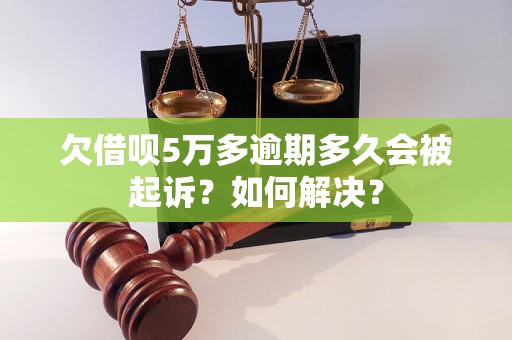 欠借呗5万多逾期多久会被起诉？如何解决？